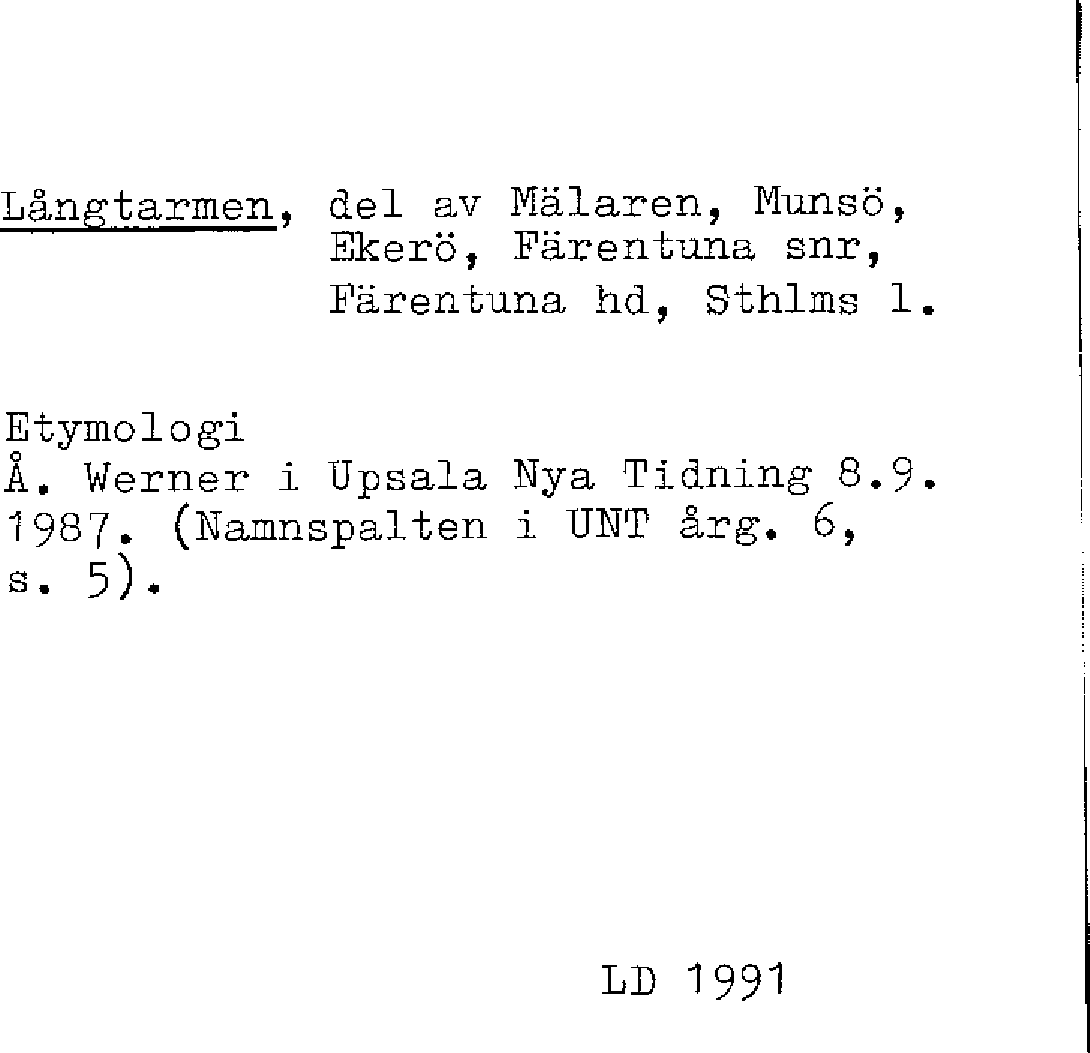 Långtarmen, del av Mälaren, Munsö,
Ekerö, Färentuna snr,
Färentuna hd, Sthlms l.

Etymologi
Å. Werner i Upsala Nya Tidning 8.9. 1987. (Namnspalten i UNT årg. 6, s. 5).

LD 1991